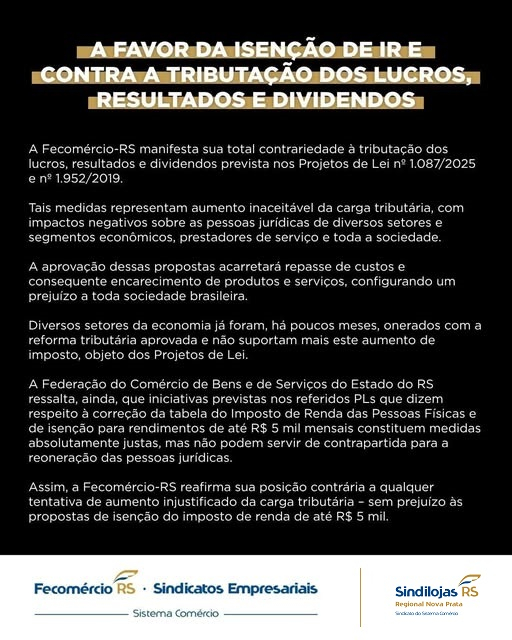 A FAVOR DA ISENÇÃO DE IR E CONTRA A TRIBUTAÇÃO DOS LUCROS, RESULTADOS E DIVIDENDOS

A Fecomércio-RS manifesta sua total contrariedade à tributação dos lucros, resultados e dividendos prevista nos Projetos de Lei nº 1.087/2025 e nº 1.952/2019.

Tais medidas representam aumento inaceitável da carga tributária, com impactos negativos sobre as pessoas jurídicas de diversos setores e segmentos econômicos, prestadores de serviço e toda a sociedade.

A aprovação dessas propostas acarretará repasse de custos e consequente encarecimento de produtos e serviços, configurando um prejuízo a toda sociedade brasileira.

Diversos setores da economia já foram, há poucos meses, onerados com a reforma tributária aprovada e não suportam mais este aumento de imposto, objeto dos Projetos de Lei.

A Federação do Comércio de Bens e de Serviços do Estado do RS ressalta, ainda, que iniciativas previstas nos referidos PLs que dizem respeito à correção da tabela do Imposto de Renda das Pessoas Físicas e de isenção para rendimentos de até R$ 5 mil mensais constituem medidas absolutamente justas, mas não podem servir de contrapartida para a reoneração das pessoas jurídicas.

Assim, a Fecomércio-RS reafirma sua posição contrária a qualquer tentativa de aumento injustificado da carga tributária – sem prejuízo às propostas de isenção do imposto de renda de até R$ 5 mil.

Fecomércio RS · Sindicatos Empresariais
Sistema Comércio

Sindilojas RS
Regional Nova Prata
Sindicato do Sistema Comércio